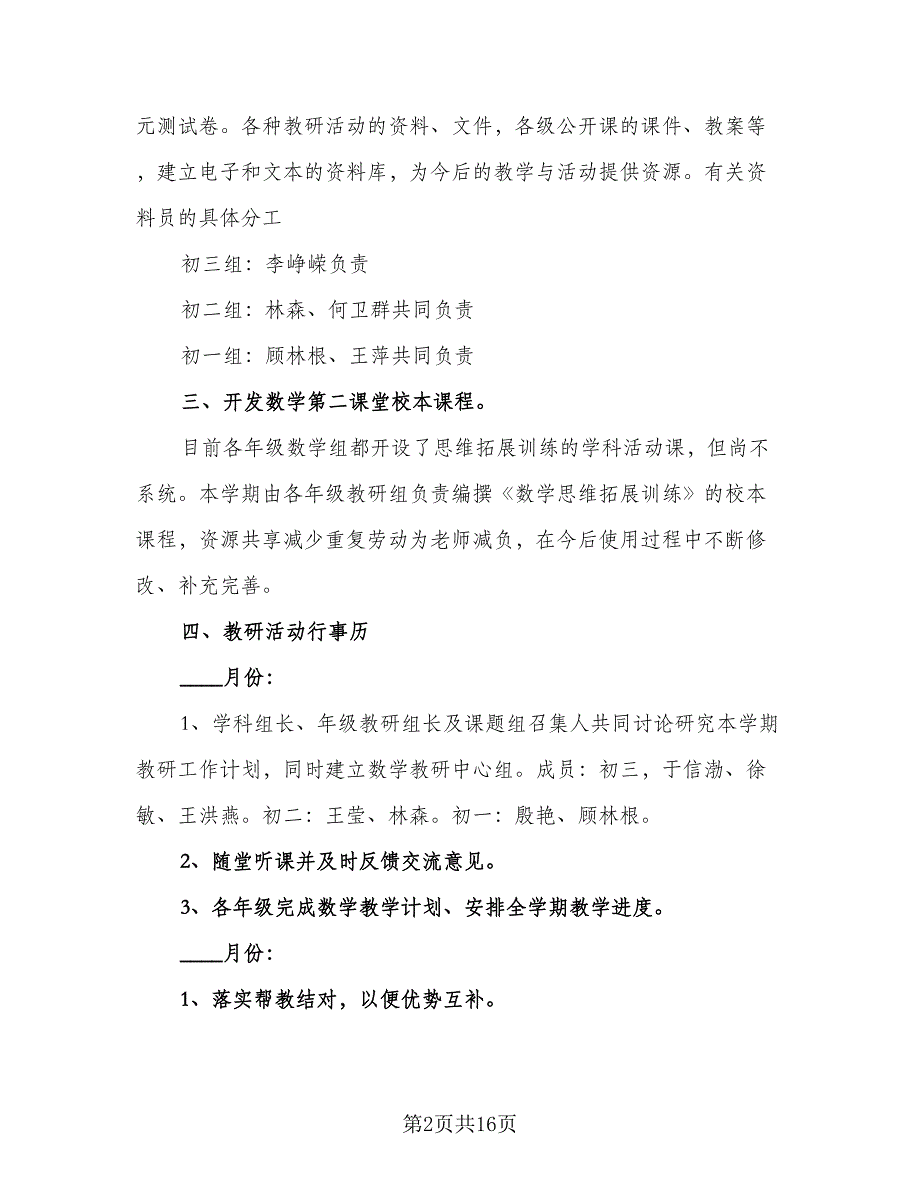 元测试卷。各种教研活动的资料、文件，各级公开课的课件、教案等，建立电子和文本的资料库，为今后的教学与活动提供资源。有关资料员的具体分工

初三组：李峥嵘负责

初二组：林森、何卫群共同负责

初一组：顾林根、王萍共同负责

三、开发数学第二课堂校本课程。

目前各年级数学组都开设了思维拓展训练的学科活动课，但尚不系统。本学期由各年级教研组负责编撰《数学思维拓展训练》的校本课程，资源共享减少重复劳动为老师减负，在今后使用过程中不断修改、补充完善。

四、教研活动行事历

____月份：

1、学科组长、年级教研组长及课题组召集人共同讨论研究本学期教研工作计划，同时建立数学教研中心组。成员：初三，于信渤、徐敏、王洪燕。初二：王莹、林森。初一：殷艳、顾林根。

2、随堂听课并及时反馈交流意见。

3、各年级完成数学教学计划、安排全学期教学进度。

____月份：

1、落实帮教结对，以便优势互补。

第2页共16页